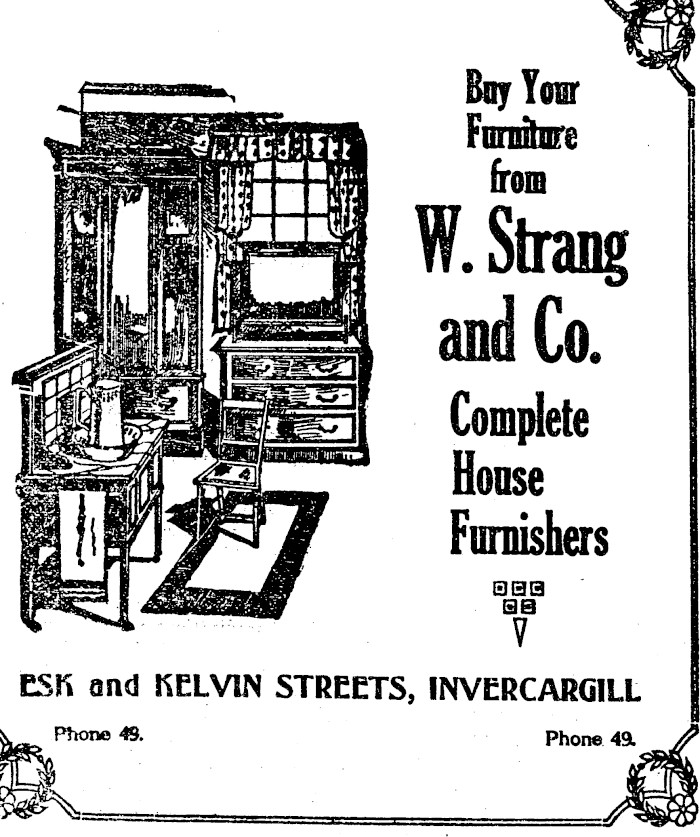 Buy Your Furniture from

W. Strang and Co.

Complete House Furnishers

ESK and KELVIN STREETS, INVERCARGILL

Phone 49.

Phone 49.